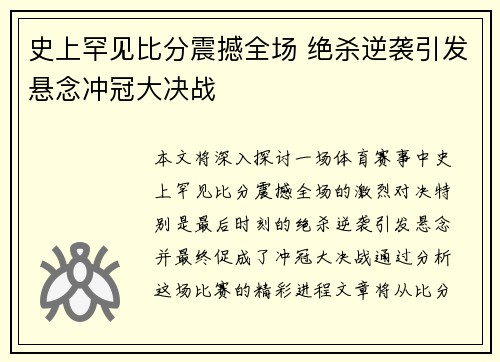 史上罕见比分震撼全场 绝杀逆袭引发悬念冲冠大决战

本文将深入探讨一场体育赛事中史上罕见比分震撼全场的激烈对决特别是最后时刻的绝杀逆袭引发悬念并最终促成了冲冠大决战通过分析这场比赛的精彩进程文章将从比分